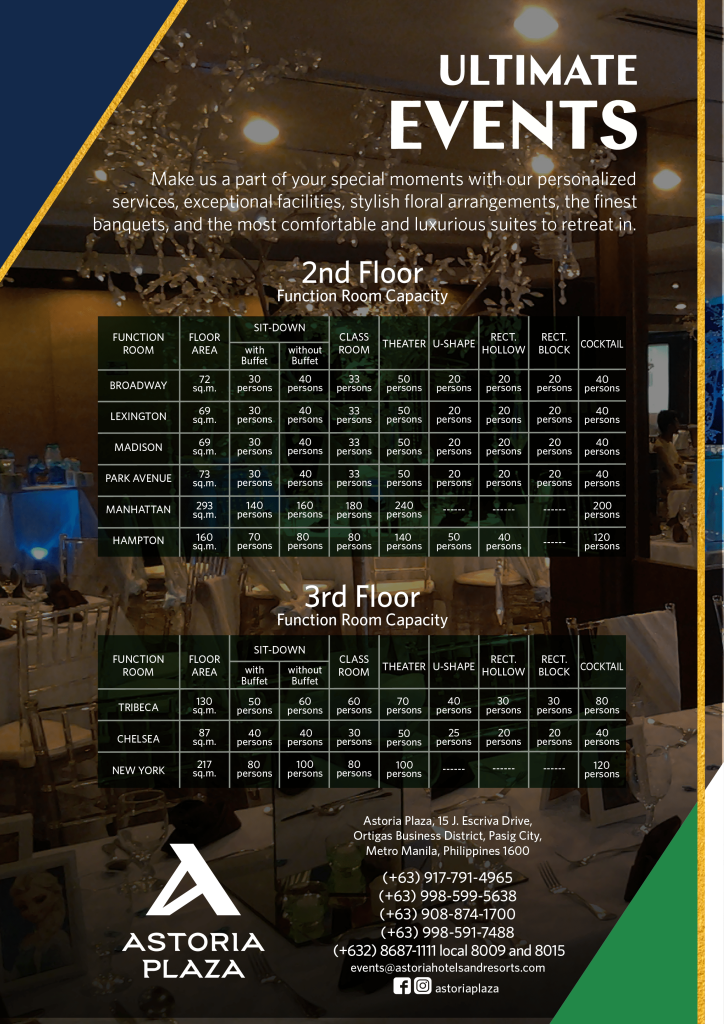 ULTIMATE EVENTS

Make us a part of your special moments with our personalized services, exceptional facilities, stylish floral arrangements, the finest banquets, and the most comfortable and luxurious suites to retreat in.

2nd Floor
Function Room Capacity

| FUNCTION ROOM | FLOOR AREA | SIT-DOWN with Buffet | SIT-DOWN without Buffet | CLASS ROOM | THEATER | U-SHAPE | RECT. HOLLOW | RECT. BLOCK | COCKTAIL |
|---|---|---|---|---|---|---|---|---|---|
| BROADWAY | 72 sq.m. | 30 persons | 40 persons | 33 persons | 50 persons | 20 persons | 20 persons | 20 persons | 40 persons |
| LEXINGTON | 69 sq.m. | 30 persons | 40 persons | 33 persons | 50 persons | 20 persons | 20 persons | 20 persons | 40 persons |
| MADISON | 69 sq.m. | 30 persons | 40 persons | 33 persons | 50 persons | 20 persons | 20 persons | 20 persons | 40 persons |
| PARK AVENUE | 73 sq.m. | 30 persons | 40 persons | 33 persons | 50 persons | 20 persons | 20 persons | 20 persons | 40 persons |
| MANHATTAN | 293 sq.m. | 140 persons | 160 persons | 180 persons | 240 persons | ------ | ------ | ------ | 200 persons |
| HAMPTON | 160 sq.m. | 70 persons | 80 persons | 80 persons | 140 persons | 50 persons | 40 persons | ------ | 120 persons |

3rd Floor
Function Room Capacity

| FUNCTION ROOM | FLOOR AREA | SIT-DOWN with Buffet | SIT-DOWN without Buffet | CLASS ROOM | THEATER | U-SHAPE | RECT. HOLLOW | RECT. BLOCK | COCKTAIL |
|---|---|---|---|---|---|---|---|---|---|
| TRIBECA | 130 sq.m. | 50 persons | 60 persons | 60 persons | 70 persons | 40 persons | 30 persons | 30 persons | 80 persons |
| CHELSEA | 87 sq.m. | 40 persons | 40 persons | 30 persons | 50 persons | 25 persons | 20 persons | 20 persons | 40 persons |
| NEW YORK | 217 sq.m. | 80 persons | 100 persons | 80 persons | 100 persons | ------ | ------ | ------ | 120 persons |

ASTORIA PLAZA

Astoria Plaza, 15 J. Escriva Drive, Ortigas Business District, Pasig City, Metro Manila, Philippines 1600

(+63) 917-791-4965
(+63) 998-599-5638
(+63) 908-874-1700
(+63) 998-591-7488
(+632) 8687-1111 local 8009 and 8015
events@astoriahotelsandresorts.com
astoriaplaza